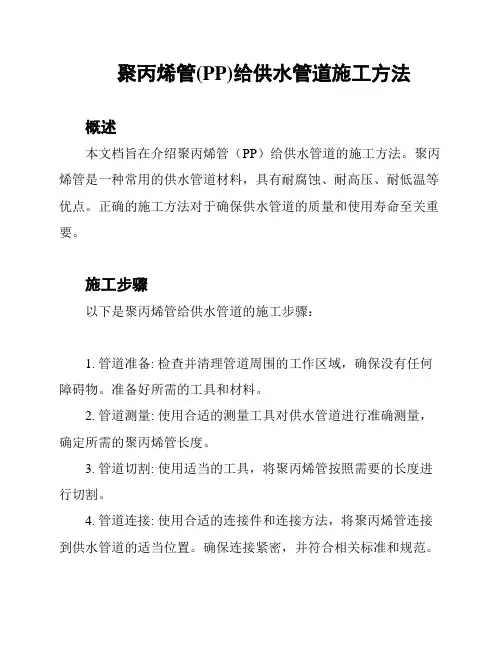 聚丙烯管(PP)给供水管道施工方法

概述

本文档旨在介绍聚丙烯管（PP）给供水管道的施工方法。聚丙烯管是一种常用的供水管道材料，具有耐腐蚀、耐高压、耐低温等优点。正确的施工方法对于确保供水管道的质量和使用寿命至关重要。

施工步骤

以下是聚丙烯管给供水管道的施工步骤：

1. 管道准备: 检查并清理管道周围的工作区域，确保没有任何障碍物。准备好所需的工具和材料。

2. 管道测量: 使用合适的测量工具对供水管道进行准确测量，确定所需的聚丙烯管长度。

3. 管道切割: 使用适当的工具，将聚丙烯管按照需要的长度进行切割。

4. 管道连接: 使用合适的连接件和连接方法，将聚丙烯管连接到供水管道的适当位置。确保连接紧密，并符合相关标准和规范。